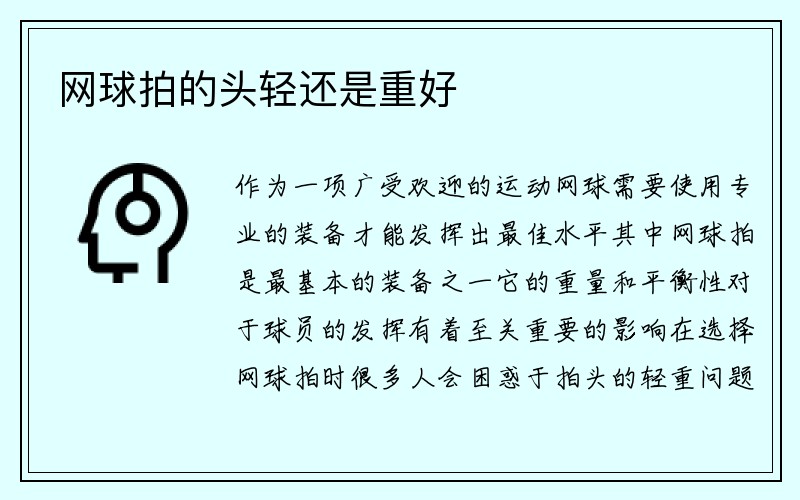 网球拍的头轻还是重好

作为一项广受欢迎的运动网球需要使用专业的装备才能发挥出最佳水平其中网球拍是最基本的装备之一它的重量和平衡性对于球员的发挥有着至关重要的影响在选择网球拍时很多人会困惑于拍头的轻重问题